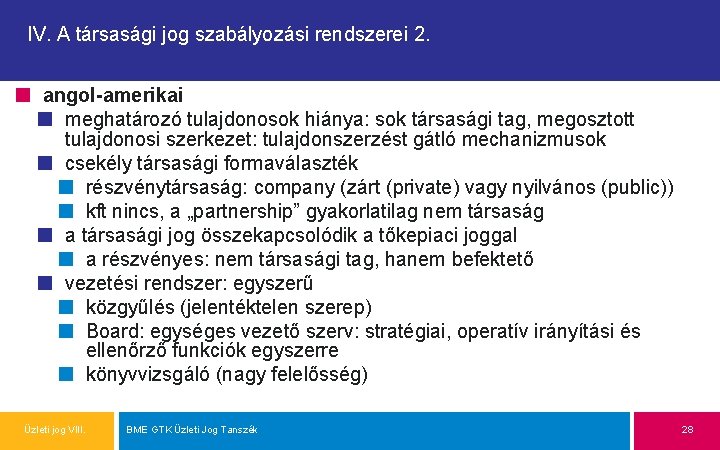 IV. A társasági jog szabályozási rendszerei 2.

angol-amerikai

meghatározó tulajdonosok hiánya: sok társasági tag, megosztott tulajdonosi szerkezet: tulajdonszerzést gátló mechanizmusok

csekély társasági formaválaszték

részvénytársaság: company (zárt (private) vagy nyilvános (public))

kft nincs, a „partnership” gyakorlatilag nem társaság

a társasági jog összekapcsolódik a tőkepiaci joggal

a részvényes: nem társasági tag, hanem befektető

vezetési rendszer: egyszerű

közgyűlés (jelentéktelen szerep)

Board: egységes vezető szerv: stratégiai, operatív irányítási és ellenőrző funkciók egyszerre

könyvvizsgáló (nagy felelősség)

Üzleti jog VIII.

BME GTK Üzleti Jog Tanszék

28